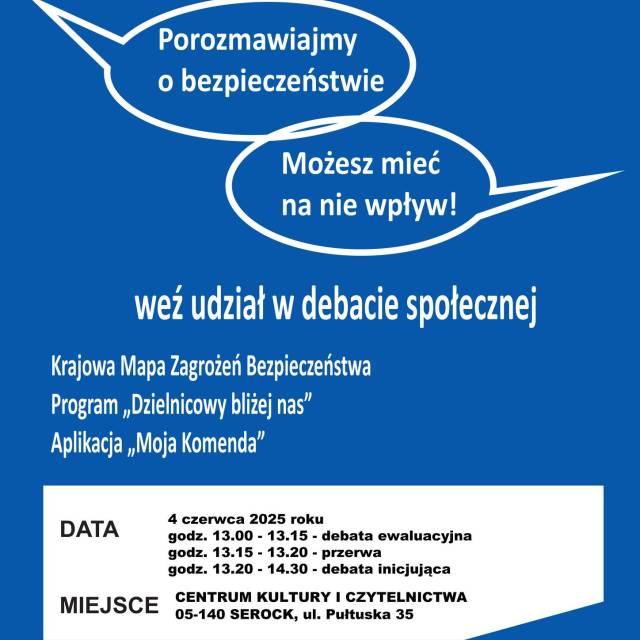 Porozmawiajmy o bezpieczeństwie

Możesz mieć na nie wpływ!

weź udział w debacie społecznej

Krajowa Mapa Zagrożeń Bezpieczeństwa
Program „Dzielnicowy bliżej nas”
Aplikacja „Moja Komenda”

DATA
4 czerwca 2025 roku
godz. 13.00 - 13.15 - debata ewaluacyjna
godz. 13.15 - 13.20 - przerwa
godz. 13.20 - 14.30 - debata inicjująca

MIEJSCE
CENTRUM KULTURY I CZYTELNICTWA
05-140 SEROCK, ul. Pułtuska 35